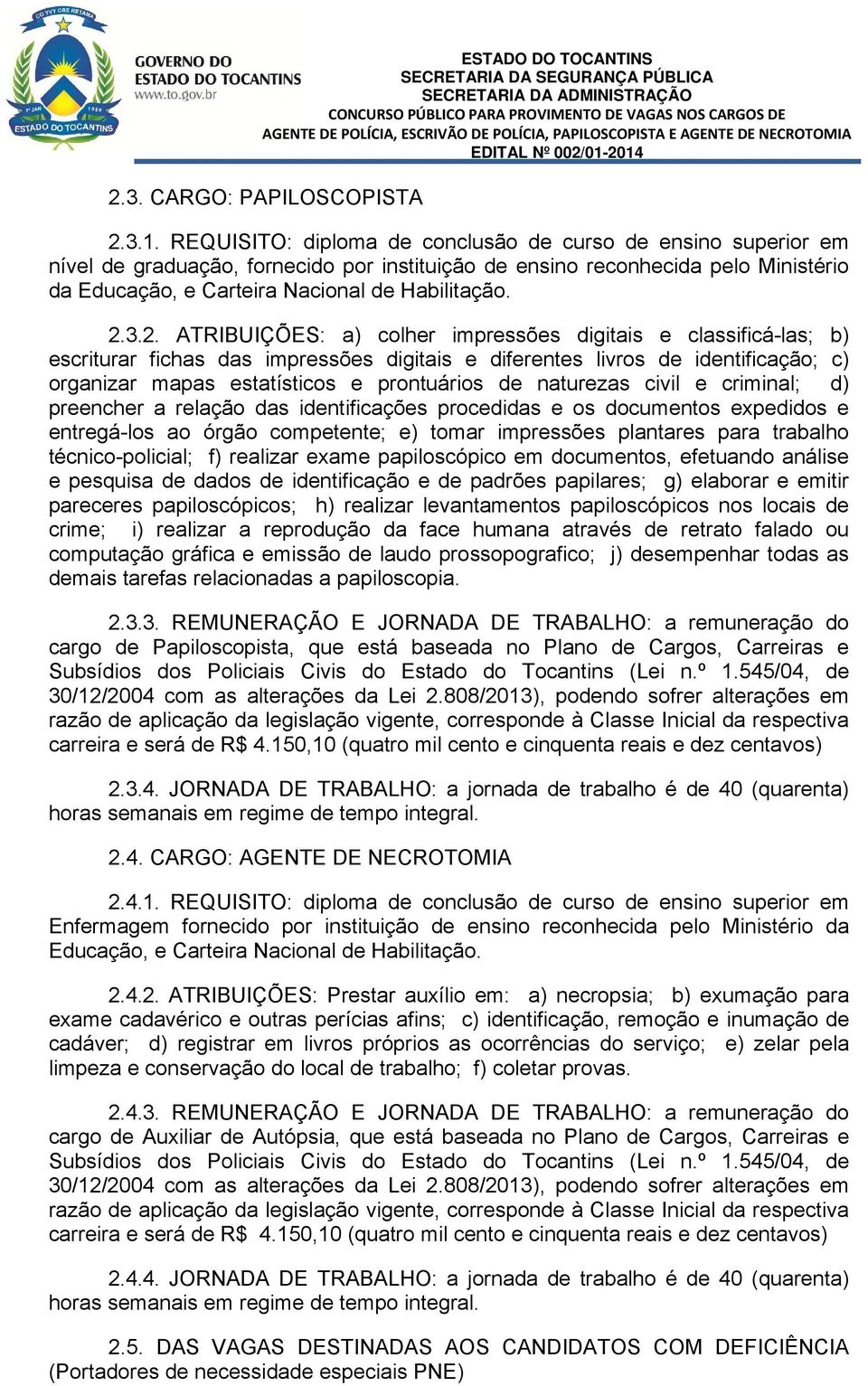 CO YVY ORE RETAMA
1º JAN 1989
ESTADO DO TOCANTINS

GOVERNO DO ESTADO DO TOCANTINS
www.to.gov.br

ESTADO DO TOCANTINS
SECRETARIA DA SEGURANÇA PÚBLICA
SECRETARIA DA ADMINISTRAÇÃO
CONCURSO PÚBLICO PARA PROVIMENTO DE VAGAS NOS CARGOS DE AGENTE DE POLÍCIA, ESCRIVÃO DE POLÍCIA, PAPILOSCOPISTA E AGENTE DE NECROTOMIA
EDITAL Nº 002/01-2014

2.3. CARGO: PAPILOSCOPISTA

2.3.1. REQUISITO: diploma de conclusão de curso de ensino superior em nível de graduação, fornecido por instituição de ensino reconhecida pelo Ministério da Educação, e Carteira Nacional de Habilitação.

2.3.2. ATRIBUIÇÕES: a) colher impressões digitais e classificá-las; b) escriturar fichas das impressões digitais e diferentes livros de identificação; c) organizar mapas estatísticos e prontuários de naturezas civil e criminal; d) preencher a relação das identificações procedidas e os documentos expedidos e entregá-los ao órgão competente; e) tomar impressões plantares para trabalho técnico-policial; f) realizar exame papiloscópico em documentos, efetuando análise e pesquisa de dados de identificação e de padrões papilares; g) elaborar e emitir pareceres papiloscópicos; h) realizar levantamentos papiloscópicos nos locais de crime; i) realizar a reprodução da face humana através de retrato falado ou computação gráfica e emissão de laudo prossopografico; j) desempenhar todas as demais tarefas relacionadas a papiloscopia.

2.3.3. REMUNERAÇÃO E JORNADA DE TRABALHO: a remuneração do cargo de Papiloscopista, que está baseada no Plano de Cargos, Carreiras e Subsídios dos Policiais Civis do Estado do Tocantins (Lei n.º 1.545/04, de 30/12/2004 com as alterações da Lei 2.808/2013), podendo sofrer alterações em razão de aplicação da legislação vigente, corresponde à Classe Inicial da respectiva carreira e será de R$ 4.150,10 (quatro mil cento e cinquenta reais e dez centavos)

2.3.4. JORNADA DE TRABALHO: a jornada de trabalho é de 40 (quarenta) horas semanais em regime de tempo integral.

2.4. CARGO: AGENTE DE NECROTOMIA

2.4.1. REQUISITO: diploma de conclusão de curso de ensino superior em Enfermagem fornecido por instituição de ensino reconhecida pelo Ministério da Educação, e Carteira Nacional de Habilitação.

2.4.2. ATRIBUIÇÕES: Prestar auxílio em: a) necropsia; b) exumação para exame cadavérico e outras perícias afins; c) identificação, remoção e inumação de cadáver; d) registrar em livros próprios as ocorrências do serviço; e) zelar pela limpeza e conservação do local de trabalho; f) coletar provas.

2.4.3. REMUNERAÇÃO E JORNADA DE TRABALHO: a remuneração do cargo de Auxiliar de Autópsia, que está baseada no Plano de Cargos, Carreiras e Subsídios dos Policiais Civis do Estado do Tocantins (Lei n.º 1.545/04, de 30/12/2004 com as alterações da Lei 2.808/2013), podendo sofrer alterações em razão de aplicação da legislação vigente, corresponde à Classe Inicial da respectiva carreira e será de R$ 4.150,10 (quatro mil cento e cinquenta reais e dez centavos)

2.4.4. JORNADA DE TRABALHO: a jornada de trabalho é de 40 (quarenta) horas semanais em regime de tempo integral.

2.5. DAS VAGAS DESTINADAS AOS CANDIDATOS COM DEFICIÊNCIA (Portadores de necessidade especiais PNE)